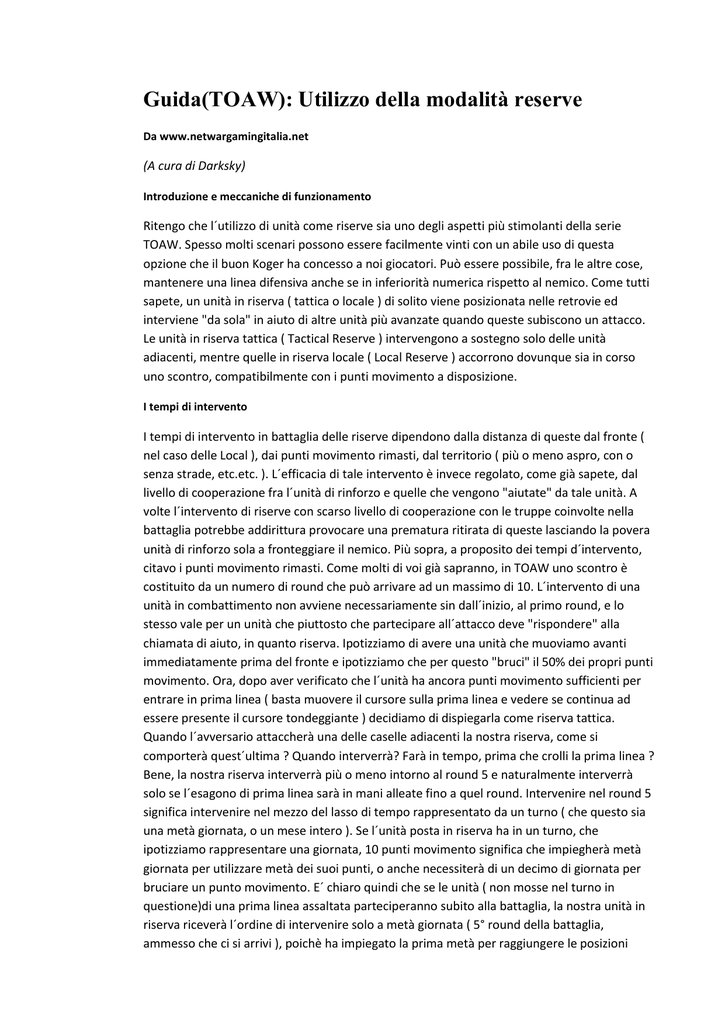 Guida(TOAW): Utilizzo della modalità reserve

Da www.netwargamingitalia.net

(A cura di Darksky)

Introduzione e meccaniche di funzionamento

Ritengo che l´utilizzo di unità come riserve sia uno degli aspetti più stimolanti della serie TOAW. Spesso molti scenari possono essere facilmente vinti con un abile uso di questa opzione che il buon Koger ha concesso a noi giocatori. Può essere possibile, fra le altre cose, mantenere una linea difensiva anche se in inferiorità numerica rispetto al nemico. Come tutti sapete, un unità in riserva ( tattica o locale ) di solito viene posizionata nelle retrovie ed interviene "da sola" in aiuto di altre unità più avanzate quando queste subiscono un attacco. Le unità in riserva tattica ( Tactical Reserve ) intervengono a sostegno solo delle unità adiacenti, mentre quelle in riserva locale ( Local Reserve ) accorrono dovunque sia in corso uno scontro, compatibilmente con i punti movimento a disposizione.

I tempi di intervento

I tempi di intervento in battaglia delle riserve dipendono dalla distanza di queste dal fronte ( nel caso delle Local ), dai punti movimento rimasti, dal territorio ( più o meno aspro, con o senza strade, etc.etc. ). L´efficacia di tale intervento è invece regolato, come già sapete, dal livello di cooperazione fra l´unità di rinforzo e quelle che vengono "aiutate" da tale unità. A volte l´intervento di riserve con scarso livello di cooperazione con le truppe coinvolte nella battaglia potrebbe addirittura provocare una prematura ritirata di queste lasciando la povera unità di rinforzo sola a fronteggiare il nemico. Più sopra, a proposito dei tempi d´intervento, citavo i punti movimento rimasti. Come molti di voi già sapranno, in TOAW uno scontro è costituito da un numero di round che può arrivare ad un massimo di 10. L´intervento di una unità in combattimento non avviene necessariamente sin dall´inizio, al primo round, e lo stesso vale per un unità che piuttosto che partecipare all´attacco deve "rispondere" alla chiamata di aiuto, in quanto riserva. Ipotizziamo di avere una unità che muoviamo avanti immediatamente prima del fronte e ipotizziamo che per questo "bruci" il 50% dei propri punti movimento. Ora, dopo aver verificato che l´unità ha ancora punti movimento sufficienti per entrare in prima linea ( basta muovere il cursore sulla prima linea e vedere se continua ad essere presente il cursore tondeggiante ) decidiamo di dispiegarla come riserva tattica. Quando l´avversario attaccherà una delle caselle adiacenti la nostra riserva, come si comporterà quest´ultima ? Quando interverrà? Farà in tempo, prima che crolli la prima linea ? Bene, la nostra riserva interverrà più o meno intorno al round 5 e naturalmente interverrà solo se l´esagono di prima linea sarà in mani alleate fino a quel round. Intervenire nel round 5 significa intervenire nel mezzo del lasso di tempo rappresentato da un turno ( che questo sia una metà giornata, o un mese intero ). Se l´unità posta in riserva ha in un turno, che ipotizziamo rappresentare una giornata, 10 punti movimento significa che impiegherà metà giornata per utilizzare metà dei suoi punti, o anche necessiterà di un decimo di giornata per bruciare un punto movimento. E´ chiaro quindi che se le unità ( non mosse nel turno in questione)di una prima linea assaltata parteciperanno subito alla battaglia, la nostra unità in riserva riceverà l´ordine di intervenire solo a metà giornata ( 5° round della battaglia, ammesso che ci si arrivi ), poichè ha impiegato la prima metà per raggiungere le posizioni